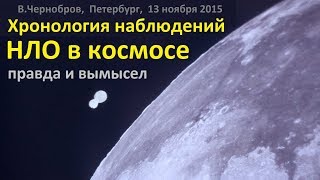 В.Чернобров, Петербург, 13 ноября 2015

Хронология наблюдений

НЛО в космосе

правда и вымысел